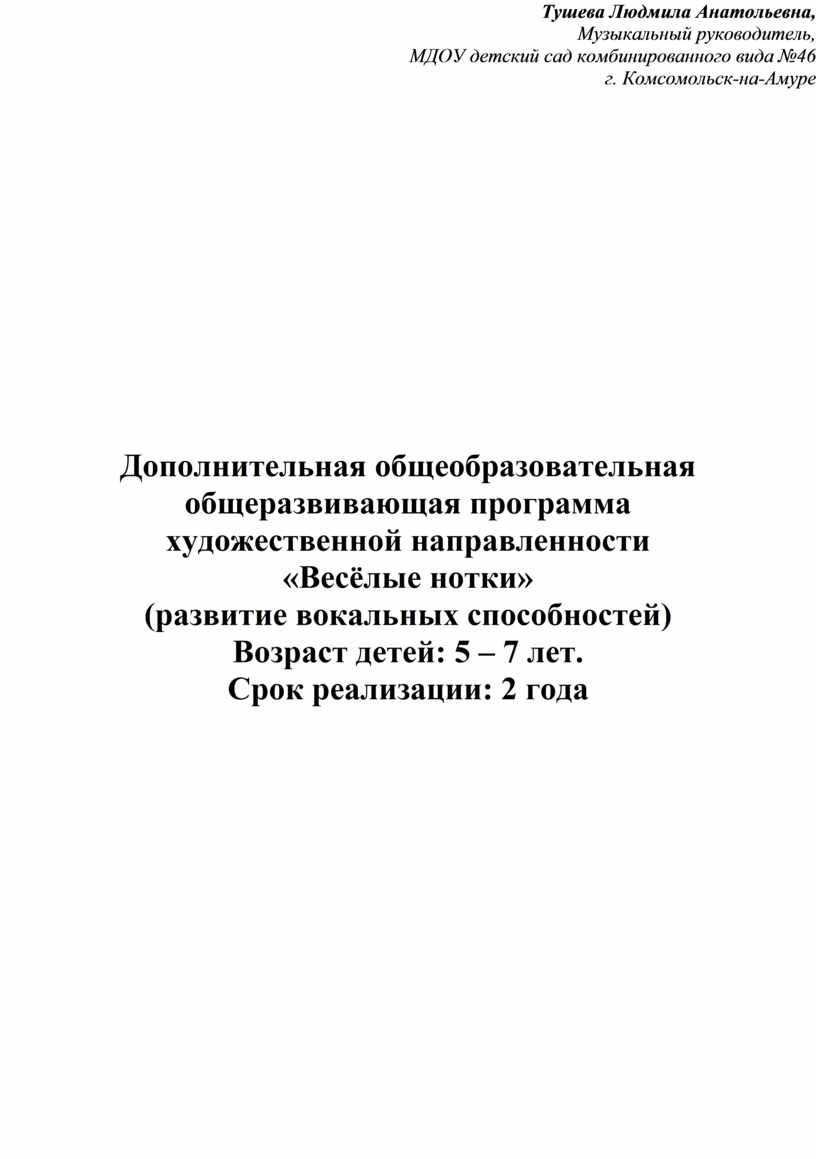 Тушева Людмила Анатольевна,
Музыкальный руководитель,
МДОУ детский сад комбинированного вида №46
г. Комсомольск-на-Амуре

Дополнительная общеобразовательная общеразвивающая программа художественной направленности «Весёлые нотки» (развитие вокальных способностей)
Возраст детей: 5 – 7 лет.
Срок реализации: 2 года